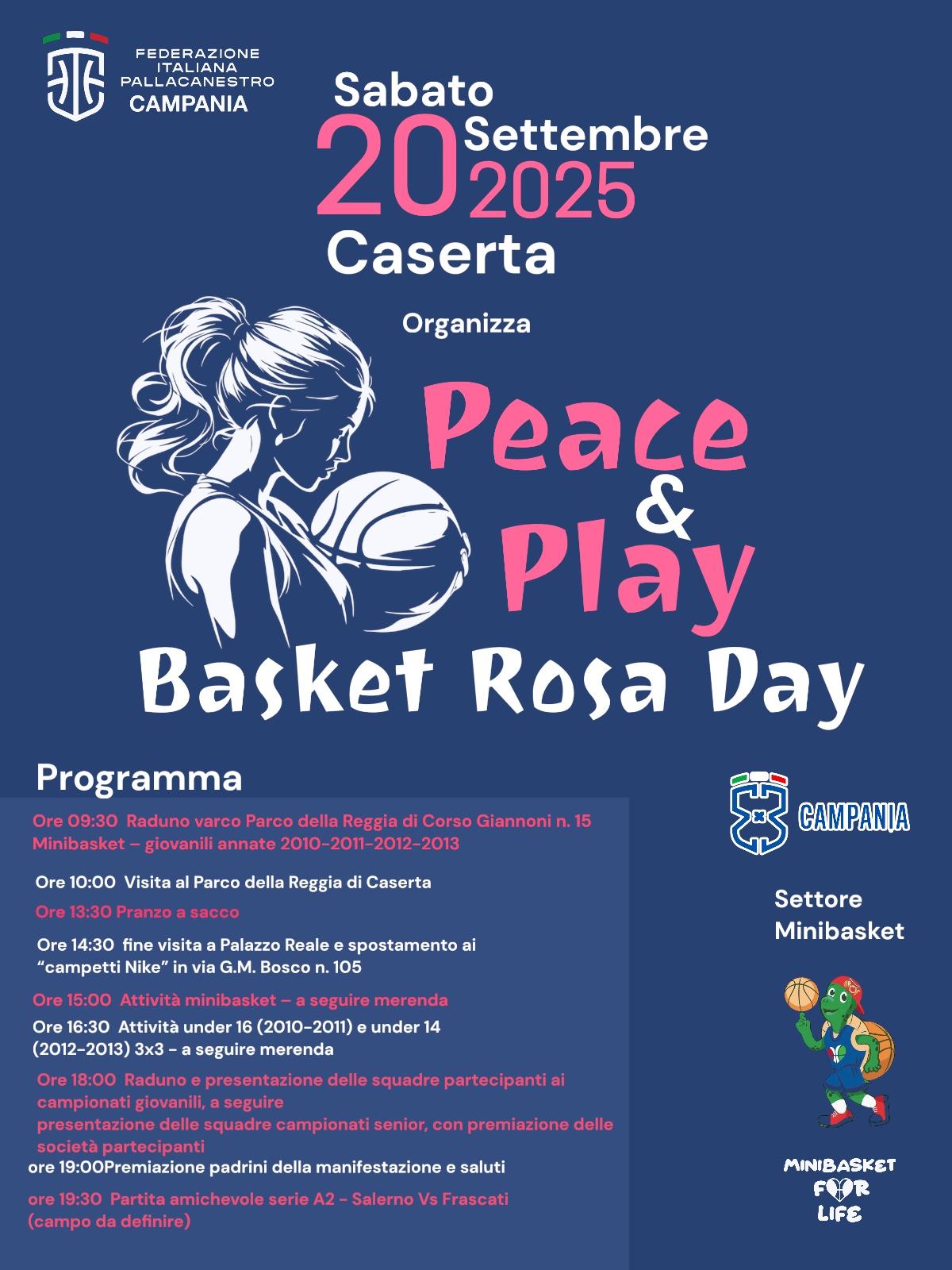 FEDERAZIONE ITALIANA PALLACANESTRO
CAMPANIA

Sabato
20 Settembre 2025
Caserta

Organizza

Peace & Play
Basket Rosa Day

Programma

Ore 09:30 Raduno varco Parco della Reggia di Corso Giannoni n. 15
Minibasket – giovanili annate 2010-2011-2012-2013

Ore 10:00 Visita al Parco della Reggia di Caserta

Ore 13:30 Pranzo a sacco

Ore 14:30 fine visita a Palazzo Reale e spostamento ai "campetti Nike" in via G.M. Bosco n. 105

Ore 15:00 Attività minibasket – a seguire merenda

Ore 16:30 Attività under 16 (2010-2011) e under 14 (2012-2013) 3x3 - a seguire merenda

Ore 18:00 Raduno e presentazione delle squadre partecipanti ai campionati giovanili, a seguire
presentazione delle squadre campionati senior, con premiazione delle società partecipanti

ore 19:00Premiazione padrini della manifestazione e saluti

ore 19:30 Partita amichevole serie A2 - Salerno Vs Frascati (campo da definire)

CAMPANIA

Settore Minibasket

MINIBASKET FOR LIFE